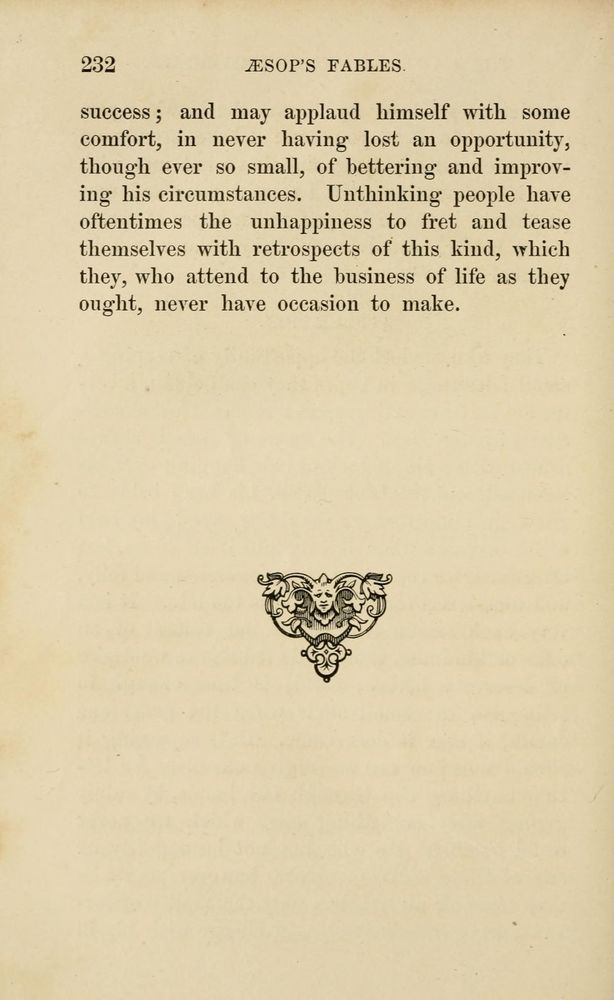 232 ÆSOP'S FABLES.

success; and may applaud himself with some comfort, in never having lost an opportunity, though ever so small, of bettering and improving his circumstances. Unthinking people have oftentimes the unhappiness to fret and tease themselves with retrospects of this kind, which they, who attend to the business of life as they ought, never have occasion to make.